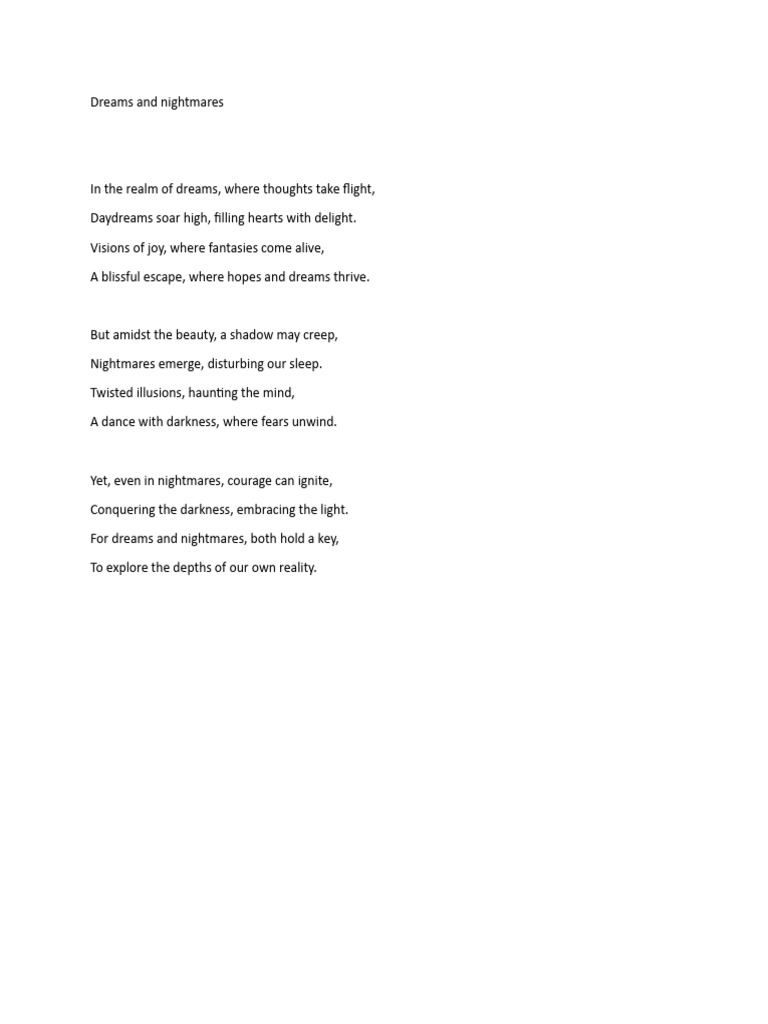 Dreams and nightmares

In the realm of dreams, where thoughts take flight,
Daydreams soar high, filling hearts with delight.
Visions of joy, where fantasies come alive,
A blissful escape, where hopes and dreams thrive.

But amidst the beauty, a shadow may creep,
Nightmares emerge, disturbing our sleep.
Twisted illusions, haunting the mind,
A dance with darkness, where fears unwind.

Yet, even in nightmares, courage can ignite,
Conquering the darkness, embracing the light.
For dreams and nightmares, both hold a key,
To explore the depths of our own reality.